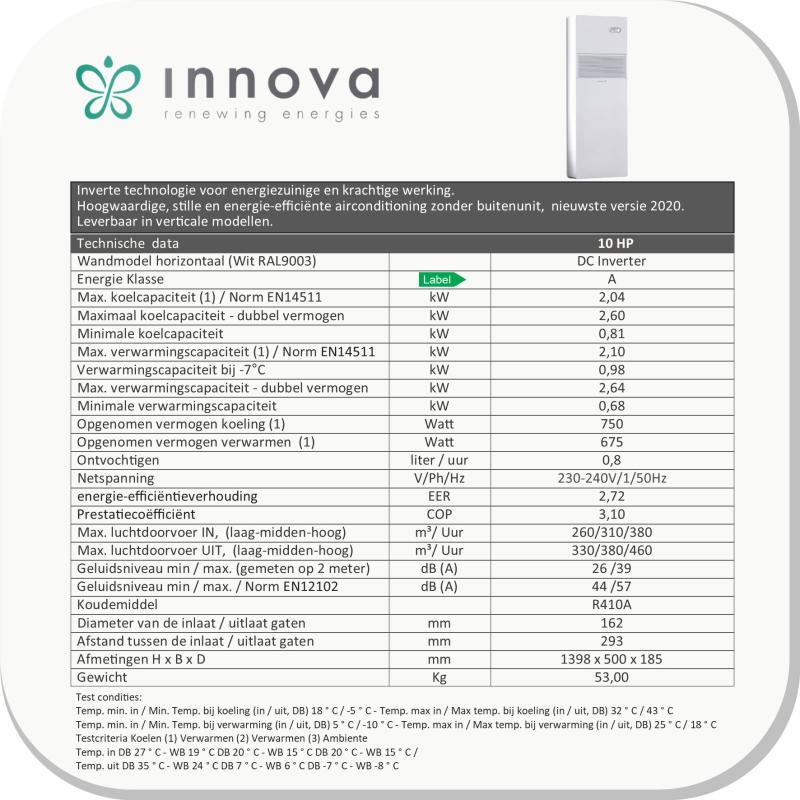 innova
renewing energies

Inverte technologie voor energiezuinige en krachtige werking.
Hoogwaardige, stille en energie-efficiënte airconditioning zonder buitenunit, nieuwste versie 2020.
Leverbaar in verticale modellen.

| Technische data | | 10 HP |
|---|---|---|
| Wandmodel horizontaal (Wit RAL9003) | | DC Inverter |
| Energie Klasse | Label | A |
| Max. koelcapaciteit (1) / Norm EN14511 | kW | 2,04 |
| Maximaal koelcapaciteit - dubbel vermogen | kW | 2,60 |
| Minimale koelcapaciteit | kW | 0,81 |
| Max. verwarmingscapaciteit (1) / Norm EN14511 | kW | 2,10 |
| Verwarmingscapaciteit bij -7°C | kW | 0,98 |
| Max. verwarmingscapaciteit - dubbel vermogen | kW | 2,64 |
| Minimale verwarmingscapaciteit | kW | 0,68 |
| Opgenomen vermogen koeling (1) | Watt | 750 |
| Opgenomen vermogen verwarmen (1) | Watt | 675 |
| Ontvochtigen | liter / uur | 0,8 |
| Netspanning | V/Ph/Hz | 230-240V/1/50Hz |
| energie-efficiëntieverhouding | EER | 2,72 |
| Prestatiecoëfficiënt | COP | 3,10 |
| Max. luchtdoorvoer IN, (laag-midden-hoog) | m³/ Uur | 260/310/380 |
| Max. luchtdoorvoer UIT, (laag-midden-hoog) | m³/ Uur | 330/380/460 |
| Geluidsniveau min / max. (gemeten op 2 meter) | dB (A) | 26 /39 |
| Geluidsniveau min / max. / Norm EN12102 | dB (A) | 44 /57 |
| Koudemiddel | | R410A |
| Diameter van de inlaat / uitlaat gaten | mm | 162 |
| Afstand tussen de inlaat / uitlaat gaten | mm | 293 |
| Afmetingen H x B x D | mm | 1398 x 500 x 185 |
| Gewicht | Kg | 53,00 |

Test condities:
Temp. min. in / Min. Temp. bij koeling (in / uit, DB) 18 ° C / -5 ° C - Temp. max in / Max temp. bij koeling (in / uit, DB) 32 ° C / 43 ° C
Temp. min. in / Min. Temp. bij verwarming (in / uit, DB) 5 ° C / -10 ° C - Temp. max in / Max temp. bij verwarming (in / uit, DB) 25 ° C / 18 ° C
Testcriteria Koelen (1) Verwarmen (2) Verwarmen (3) Ambiente
Temp. in DB 27 ° C - WB 19 ° C DB 20 ° C - WB 15 ° C DB 20 ° C - WB 15 ° C /
Temp. uit DB 35 ° C - WB 24 ° C DB 7 ° C - WB 6 ° C DB -7 ° C - WB -8 ° C